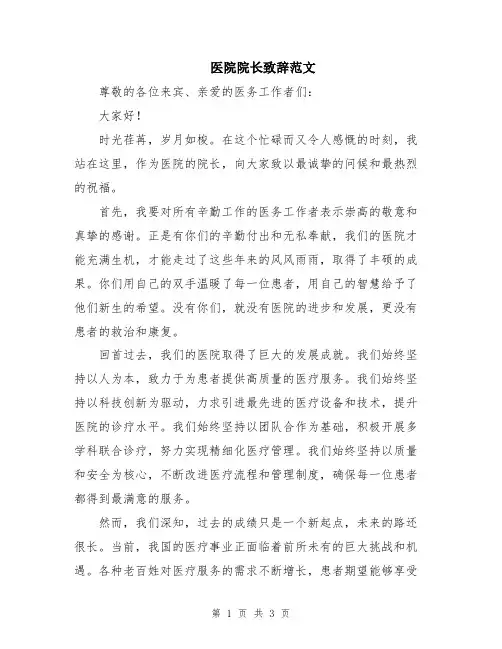 医院院长致辞范文

尊敬的各位来宾、亲爱的医务工作者们：

大家好！

时光荏苒，岁月如梭。在这个忙碌而又令人感慨的时刻，我站在这里，作为医院的院长，向大家致以最诚挚的问候和最热烈的祝福。

首先，我要对所有辛勤工作的医务工作者表示崇高的敬意和真挚的感谢。正是有你们的辛勤付出和无私奉献，我们的医院才能充满生机，才能走过了这些年来的风风雨雨，取得了丰硕的成果。你们用自己的双手温暖了每一位患者，用自己的智慧给予了他们新生的希望。没有你们，就没有医院的进步和发展，更没有患者的救治和康复。

回首过去，我们的医院取得了巨大的发展成就。我们始终坚持以人为本，致力于为患者提供高质量的医疗服务。我们始终坚持以科技创新为驱动，力求引进最先进的医疗设备和技术，提升医院的诊疗水平。我们始终坚持以团队合作为基础，积极开展多学科联合诊疗，努力实现精细化医疗管理。我们始终坚持以质量和安全为核心，不断改进医疗流程和管理制度，确保每一位患者都得到最满意的服务。

然而，我们深知，过去的成绩只是一个新起点，未来的路还很长。当前，我国的医疗事业正面临着前所未有的巨大挑战和机遇。各种老百姓对医疗服务的需求不断增长，患者期望能够享受

第 1 页 共 3 页